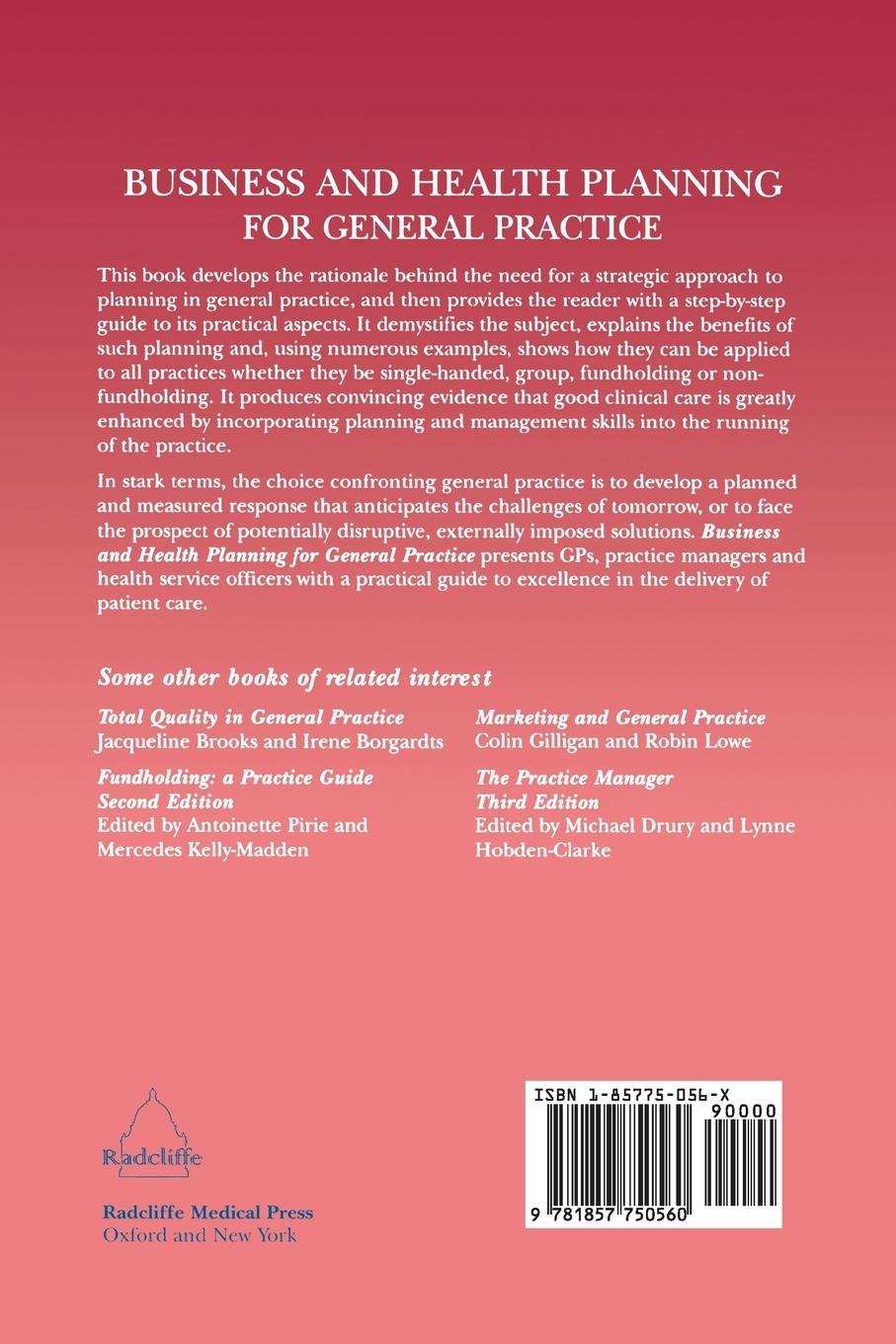 BUSINESS AND HEALTH PLANNING
FOR GENERAL PRACTICE

This book develops the rationale behind the need for a strategic approach to planning in general practice, and then provides the reader with a step-by-step guide to its practical aspects. It demystifies the subject, explains the benefits of such planning and, using numerous examples, shows how they can be applied to all practices whether they be single-handed, group, fundholding or non-fundholding. It produces convincing evidence that good clinical care is greatly enhanced by incorporating planning and management skills into the running of the practice.

In stark terms, the choice confronting general practice is to develop a planned and measured response that anticipates the challenges of tomorrow, or to face the prospect of potentially disruptive, externally imposed solutions. Business and Health Planning for General Practice presents GPs, practice managers and health service officers with a practical guide to excellence in the delivery of patient care.

Some other books of related interest

Total Quality in General Practice
Jacqueline Brooks and Irene Borgardts

Fundholding: a Practice Guide
Second Edition
Edited by Antoinette Pirie and Mercedes Kelly-Madden

Marketing and General Practice
Colin Gilligan and Robin Lowe

The Practice Manager
Third Edition
Edited by Michael Drury and Lynne Hobden-Clarke

Radcliffe

Radcliffe Medical Press
Oxford and New York

ISBN 1-85775-056-X
90000
9 781857 750560